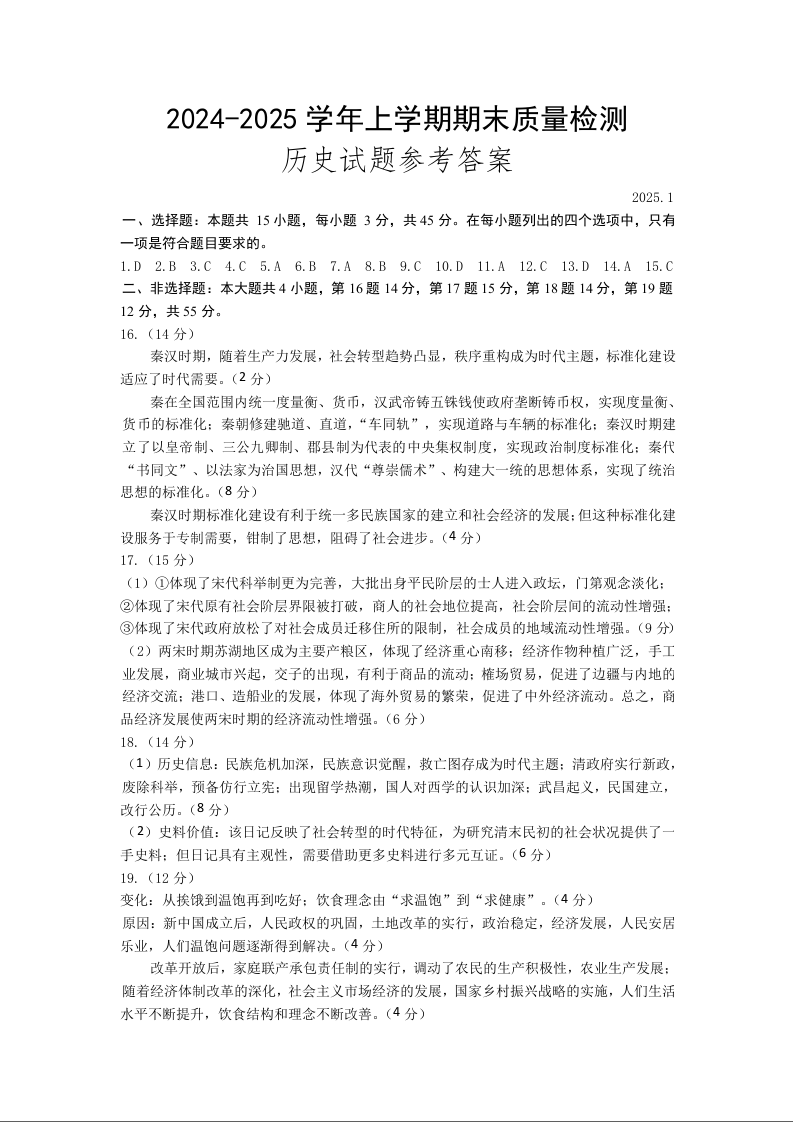 2024-2025 学年上学期期末质量检测
历史试题参考答案

2025.1

一、选择题：本题共 15 小题，每小题 3 分，共 45 分。在每小题列出的四个选项中，只有一项是符合题目要求的。

1.D 2.B 3.C 4.C 5.A 6.B 7.A 8.B 9.C 10.D 11.A 12.C 13.D 14.A 15.C

二、非选择题：本大题共 4 小题，第 16 题 14 分，第 17 题 15 分，第 18 题 14 分，第 19 题 12 分，共 55 分。

16.（14 分）

秦汉时期，随着生产力发展，社会转型趋势凸显，秩序重构成为时代主题，标准化建设适应了时代需要。（2 分）

秦在全国范围内统一度量衡、货币，汉武帝铸五铢钱使政府垄断铸币权，实现度量衡、货币的标准化；秦朝修建驰道、直道，“车同轨”，实现道路与车辆的标准化；秦汉时期建立了以皇帝制、三公九卿制、郡县制为代表的中央集权制度，实现政治制度标准化；秦代“书同文”、以法家为治国思想，汉代“尊崇儒术”、构建大一统的思想体系，实现了统治思想的标准化。（8 分）

秦汉时期标准化建设有利于统一多民族国家的建立和社会经济的发展；但这种标准化建设服务于专制需要，钳制了思想，阻碍了社会进步。（4 分）

17.（15 分）

（1）①体现了宋代科举制更为完善，大批出身平民阶层的士人进入政坛，门第观念淡化；②体现了宋代原有社会阶层界限被打破，商人的社会地位提高，社会阶层间的流动性增强；③体现了宋代政府放松了对社会成员迁移住所的限制，社会成员的地域流动性增强。（9 分）

（2）两宋时期苏湖地区成为主要产粮区，体现了经济重心南移；经济作物种植广泛，手工业发展，商业城市兴起，交子的出现，有利于商品的流动；榷场贸易，促进了边疆与内地的经济交流；港口、造船业的发展，体现了海外贸易的繁荣，促进了中外经济流动。总之，商品经济发展使两宋时期的经济流动性增强。（6 分）

18.（14 分）

（1）历史信息：民族危机加深，民族意识觉醒，救亡图存成为时代主题；清政府实行新政，废除科举，预备仿行立宪；出现留学热潮，国人对西学的认识加深；武昌起义，民国建立，改行公历。（8 分）

（2）史料价值：该日记反映了社会转型的时代特征，为研究清末民初的社会状况提供了一手史料；但日记具有主观性，需要借助更多史料进行多元互证。（6 分）

19.（12 分）

变化：从挨饿到温饱再到吃好；饮食理念由“求温饱”到“求健康”。（4 分）

原因：新中国成立后，人民政权的巩固，土地改革的实行，政治稳定，经济发展，人民安居乐业，人们温饱问题逐渐得到解决。（4 分）

改革开放后，家庭联产承包责任制的实行，调动了农民的生产积极性，农业生产发展；随着经济体制改革的深化，社会主义市场经济的发展，国家乡村振兴战略的实施，人们生活水平不断提升，饮食结构和理念不断改善。（4 分）